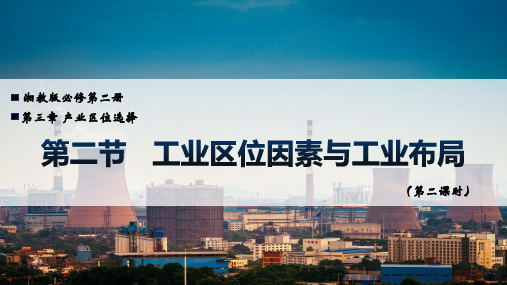 ■ 湘教版必修第二册
■ 第三章 产业区位选择

第二节　工业区位因素与工业布局

（第二课时）